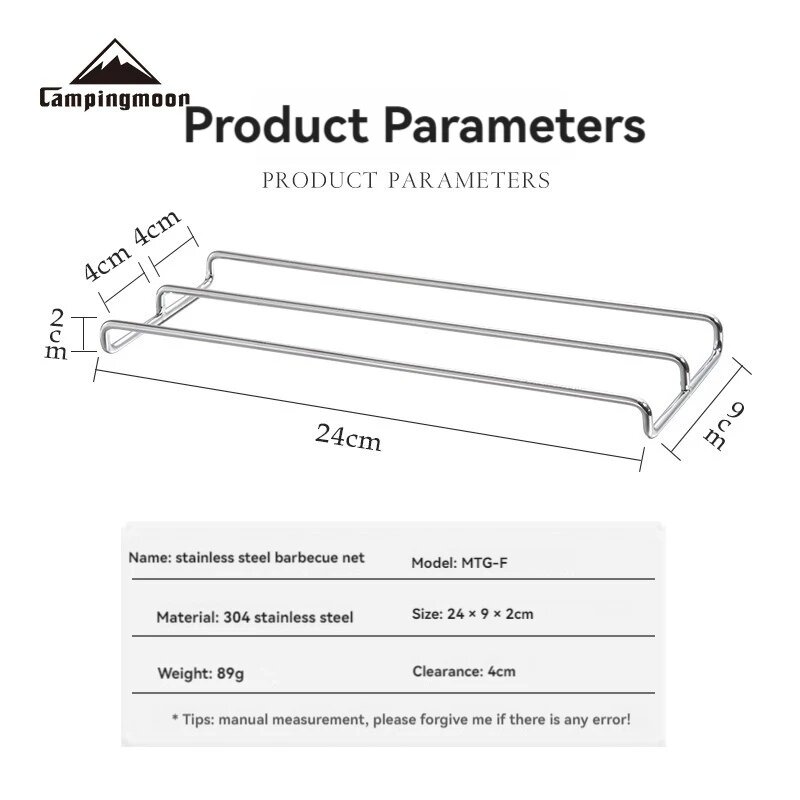 Campingmoon

Product Parameters

PRODUCT PARAMETERS

4cm 4cm

2cm

24cm

9cm

| Name: stainless steel barbecue net | Model: MTG-F |
|---|---|
| Material: 304 stainless steel | Size: 24 × 9 × 2cm |
| Weight: 89g | Clearance: 4cm |

* Tips: manual measurement, please forgive me if there is any error!